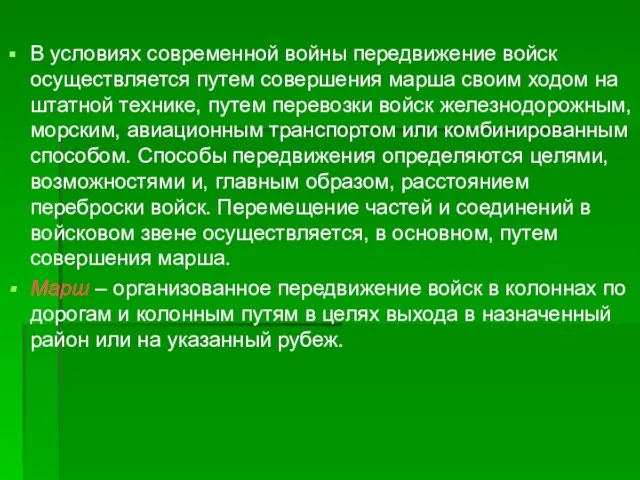 В условиях современной войны передвижение войск осуществляется путем совершения марша своим ходом на штатной технике, путем перевозки войск железнодорожным, морским, авиационным транспортом или комбинированным способом. Способы передвижения определяются целями, возможностями и, главным образом, расстоянием переброски войск. Перемещение частей и соединений в войсковом звене осуществляется, в основном, путем совершения марша.

Марш – организованное передвижение войск в колоннах по дорогам и колонным путям в целях выхода в назначенный район или на указанный рубеж.